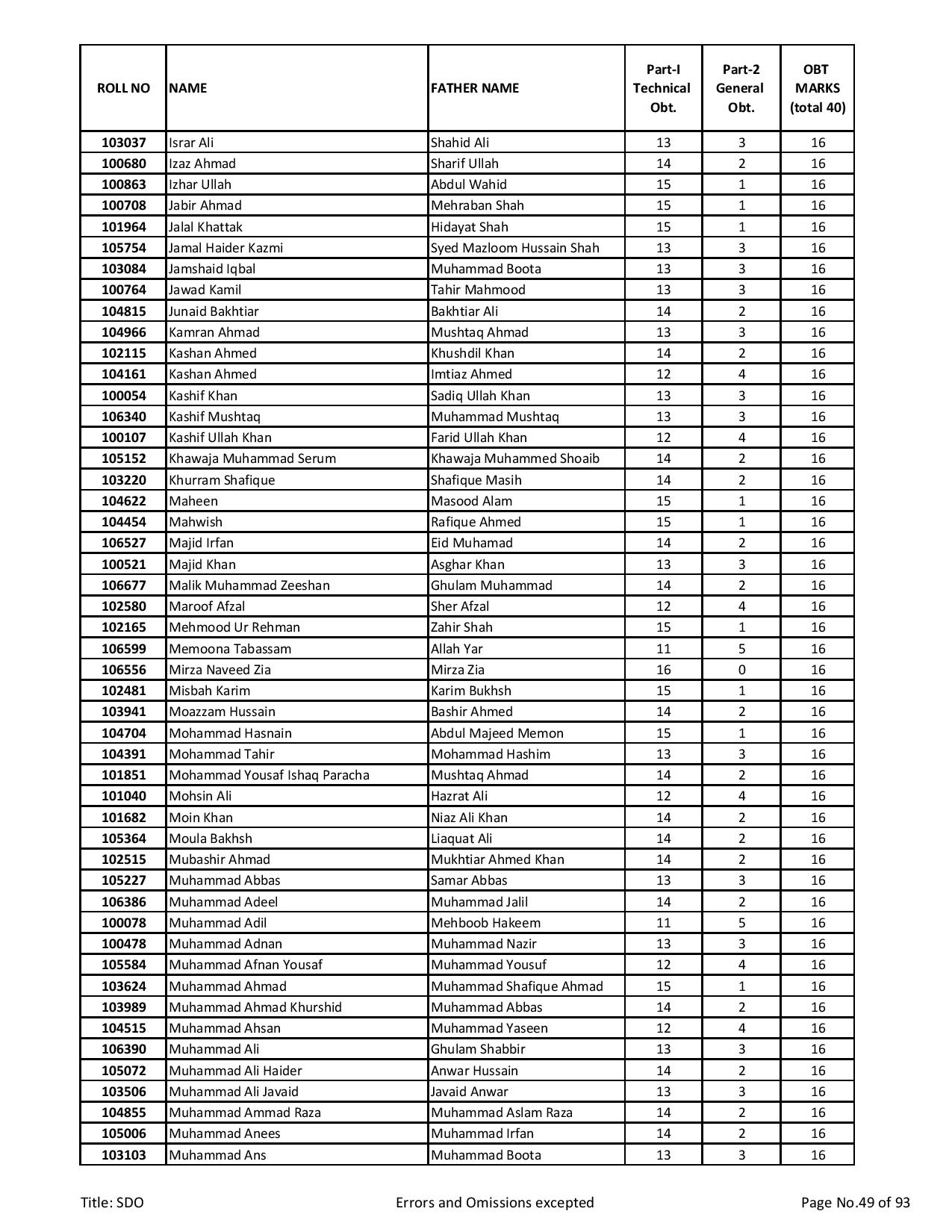 | ROLL NO | NAME | FATHER NAME | Part-I Technical Obt. | Part-2 General Obt. | OBT MARKS (total 40) |
|---|---|---|---|---|---|
| 103037 | Israr Ali | Shahid Ali | 13 | 3 | 16 |
| 100680 | Izaz Ahmad | Sharif Ullah | 14 | 2 | 16 |
| 100863 | Izhar Ullah | Abdul Wahid | 15 | 1 | 16 |
| 100708 | Jabir Ahmad | Mehraban Shah | 15 | 1 | 16 |
| 101964 | Jalal Khattak | Hidayat Shah | 15 | 1 | 16 |
| 105754 | Jamal Haider Kazmi | Syed Mazloom Hussain Shah | 13 | 3 | 16 |
| 103084 | Jamshaid Iqbal | Muhammad Boota | 13 | 3 | 16 |
| 100764 | Jawad Kamil | Tahir Mahmood | 13 | 3 | 16 |
| 104815 | Junaid Bakhtiar | Bakhtiar Ali | 14 | 2 | 16 |
| 104966 | Kamran Ahmad | Mushtaq Ahmad | 13 | 3 | 16 |
| 102115 | Kashan Ahmed | Khushdil Khan | 14 | 2 | 16 |
| 104161 | Kashan Ahmed | Imtiaz Ahmed | 12 | 4 | 16 |
| 100054 | Kashif Khan | Sadiq Ullah Khan | 13 | 3 | 16 |
| 106340 | Kashif Mushtaq | Muhammad Mushtaq | 13 | 3 | 16 |
| 100107 | Kashif Ullah Khan | Farid Ullah Khan | 12 | 4 | 16 |
| 105152 | Khawaja Muhammad Serum | Khawaja Muhammed Shoaib | 14 | 2 | 16 |
| 103220 | Khurram Shafique | Shafique Masih | 14 | 2 | 16 |
| 104622 | Maheen | Masood Alam | 15 | 1 | 16 |
| 104454 | Mahwish | Rafique Ahmed | 15 | 1 | 16 |
| 106527 | Majid Irfan | Eid Muhamad | 14 | 2 | 16 |
| 100521 | Majid Khan | Asghar Khan | 13 | 3 | 16 |
| 106677 | Malik Muhammad Zeeshan | Ghulam Muhammad | 14 | 2 | 16 |
| 102580 | Maroof Afzal | Sher Afzal | 12 | 4 | 16 |
| 102165 | Mehmood Ur Rehman | Zahir Shah | 15 | 1 | 16 |
| 106599 | Memoona Tabassam | Allah Yar | 11 | 5 | 16 |
| 106556 | Mirza Naveed Zia | Mirza Zia | 16 | 0 | 16 |
| 102481 | Misbah Karim | Karim Bukhsh | 15 | 1 | 16 |
| 103941 | Moazzam Hussain | Bashir Ahmed | 14 | 2 | 16 |
| 104704 | Mohammad Hasnain | Abdul Majeed Memon | 15 | 1 | 16 |
| 104391 | Mohammad Tahir | Mohammad Hashim | 13 | 3 | 16 |
| 101851 | Mohammad Yousaf Ishaq Paracha | Mushtaq Ahmad | 14 | 2 | 16 |
| 101040 | Mohsin Ali | Hazrat Ali | 12 | 4 | 16 |
| 101682 | Moin Khan | Niaz Ali Khan | 14 | 2 | 16 |
| 105364 | Moula Bakhsh | Liaquat Ali | 14 | 2 | 16 |
| 102515 | Mubashir Ahmad | Mukhtiar Ahmed Khan | 14 | 2 | 16 |
| 105227 | Muhammad Abbas | Samar Abbas | 13 | 3 | 16 |
| 106386 | Muhammad Adeel | Muhammad Jalil | 14 | 2 | 16 |
| 100078 | Muhammad Adil | Mehboob Hakeem | 11 | 5 | 16 |
| 100478 | Muhammad Adnan | Muhammad Nazir | 13 | 3 | 16 |
| 105584 | Muhammad Afnan Yousaf | Muhammad Yousuf | 12 | 4 | 16 |
| 103624 | Muhammad Ahmad | Muhammad Shafique Ahmad | 15 | 1 | 16 |
| 103989 | Muhammad Ahmad Khurshid | Muhammad Abbas | 14 | 2 | 16 |
| 104515 | Muhammad Ahsan | Muhammad Yaseen | 12 | 4 | 16 |
| 106390 | Muhammad Ali | Ghulam Shabbir | 13 | 3 | 16 |
| 105072 | Muhammad Ali Haider | Anwar Hussain | 14 | 2 | 16 |
| 103506 | Muhammad Ali Javaid | Javaid Anwar | 13 | 3 | 16 |
| 104855 | Muhammad Ammad Raza | Muhammad Aslam Raza | 14 | 2 | 16 |
| 105006 | Muhammad Anees | Muhammad Irfan | 14 | 2 | 16 |
| 103103 | Muhammad Ans | Muhammad Boota | 13 | 3 | 16 |

Title: SDO Errors and Omissions excepted Page No.49 of 93